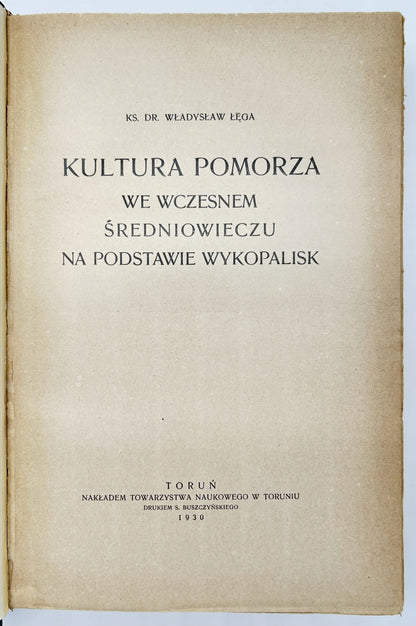 KS. DR. WŁADYSŁAW ŁĘGA

KULTURA POMORZA
WE WCZESNEM
ŚREDNIOWIECZU
NA PODSTAWIE WYKOPALISK

TORUŃ
NAKŁADEM TOWARZYSTWA NAUKOWEGO W TORUNIU
DRUKIEM S. BUSZCZYŃSKIEGO
1930